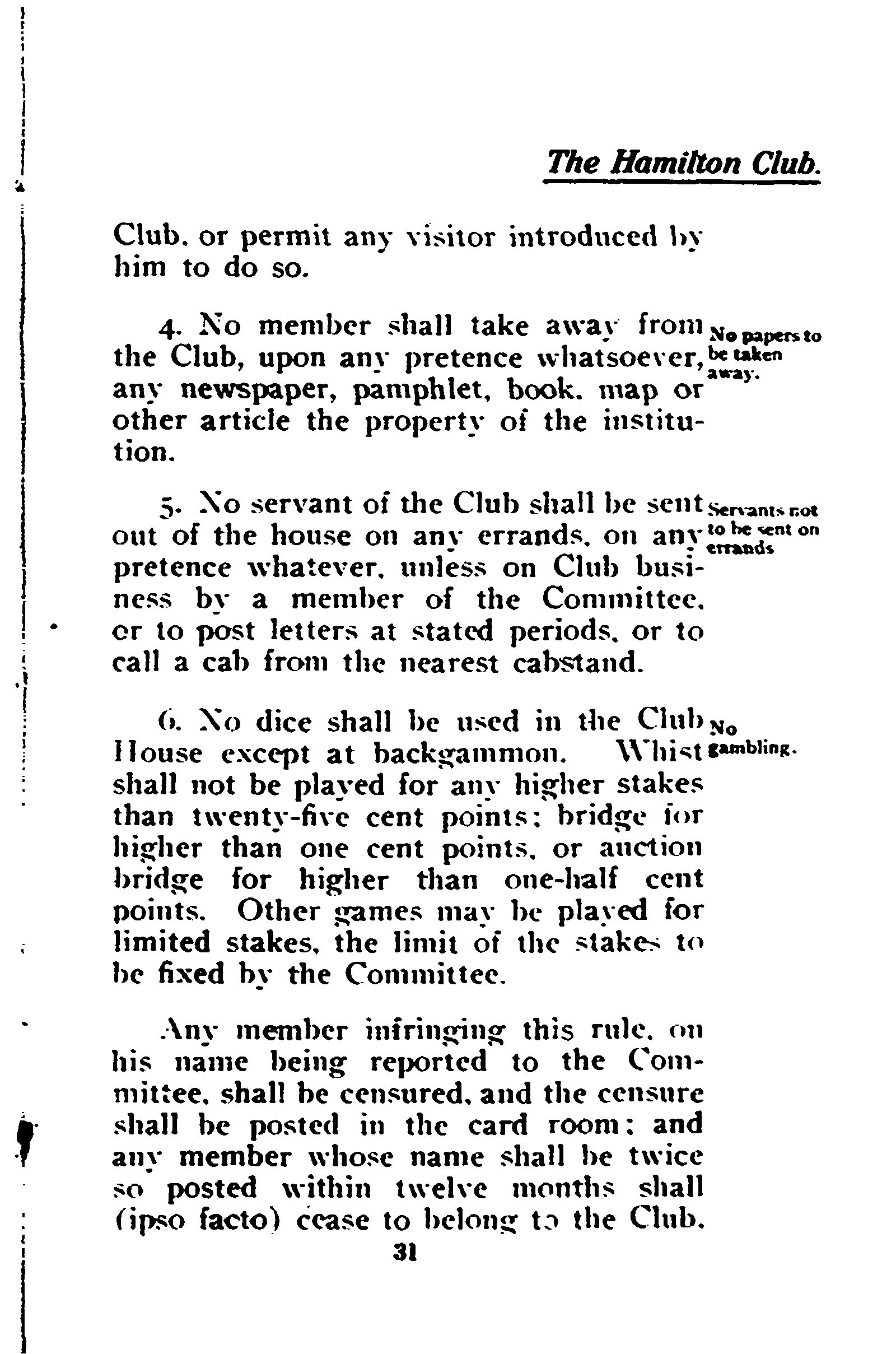 The Hamilton Club.

Club, or permit any visitor introduced by him to do so.

4. No member shall take away from the Club, upon any pretence whatsoever, any newspaper, pamphlet, book, map or other article the property of the institution.

No papers to be taken away.

5. No servant of the Club shall be sent out of the house on any errands, on any pretence whatever, unless on Club business by a member of the Committee, or to post letters at stated periods, or to call a cab from the nearest cabstand.

Servants not to be sent on errands

6. No dice shall be used in the Club House except at backgammon. Whist shall not be played for any higher stakes than twenty-five cent points; bridge for higher than one cent points, or auction bridge for higher than one-half cent points. Other games may be played for limited stakes, the limit of the stakes to be fixed by the Committee.

No gambling.

Any member infringing this rule, on his name being reported to the Committee, shall be censured, and the censure shall be posted in the card room; and any member whose name shall be twice so posted within twelve months shall (ipso facto) cease to belong to the Club.

31